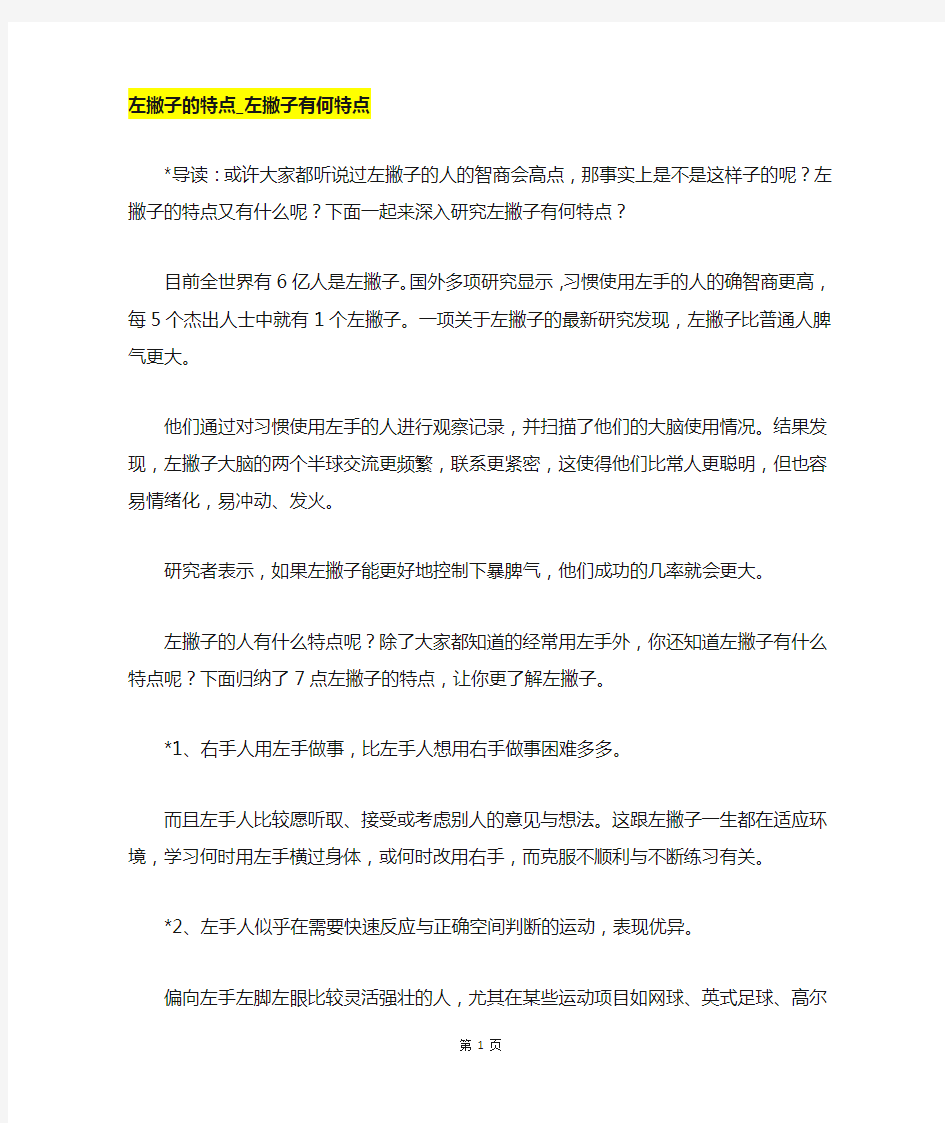 左撇子的特点_左撇子有何特点

*导读：或许大家都听说过左撇子的人的智商会高点，那事实上是不是这样子的呢？左撇子的特点又有什么呢？下面一起来深入研究左撇子有何特点？

目前全世界有6亿人是左撇子。国外多项研究显示，习惯使用左手的人的确智商更高，每5个杰出人士中就有1个左撇子。一项关于左撇子的最新研究发现，左撇子比普通人脾气更大。

他们通过对习惯使用左手的人进行观察记录，并扫描了他们的大脑使用情况。结果发现，左撇子大脑的两个半球交流更频繁，联系更紧密，这使得他们比常人更聪明，但也容易情绪化，易冲动、发火。

研究者表示，如果左撇子能更好地控制下暴脾气，他们成功的几率就会更大。

左撇子的人有什么特点呢？除了大家都知道的经常用左手外，你还知道左撇子有什么特点呢？下面归纳了7点左撇子的特点，让你更了解左撇子。

*1、右手人用左手做事，比左手人想用右手做事困难多多。

而且左手人比较愿听取、接受或考虑别人的意见与想法。这跟左撇子一生都在适应环境，学习何时用左手横过身体，或何时改用右手，而克服不顺利与不断练习有关。

*2、左手人似乎在需要快速反应与正确空间判断的运动，表现优异。

偏向左手左脚左眼比较灵活强壮的人，尤其在某些运动项目如网球、英式足球、高尔

第 1 页